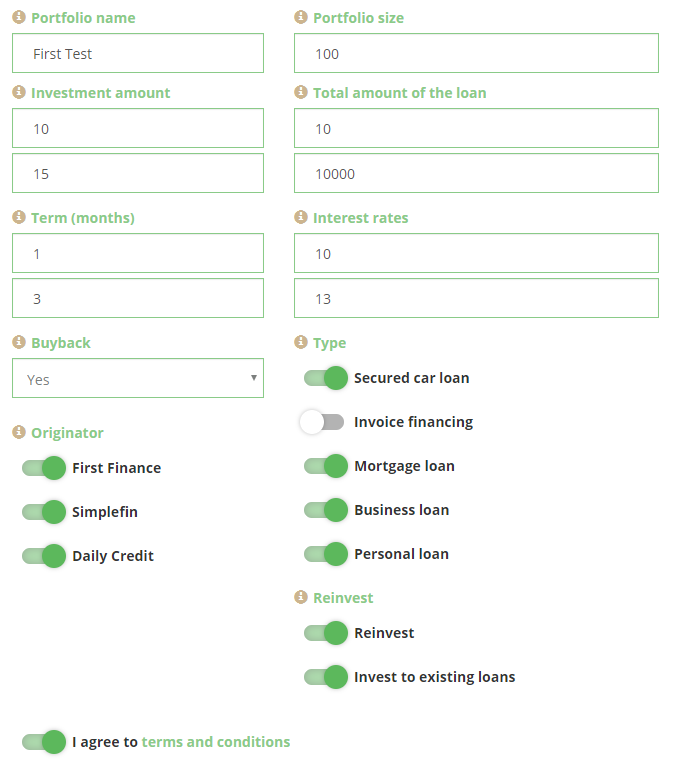 Portfolio name

First Test

Investment amount

10

15

Term (months)

1

3

Buyback

Yes

Originator

First Finance

Simplefin

Daily Credit

Portfolio size

100

Total amount of the loan

10

10000

Interest rates

10

13

Type

Secured car loan

Invoice financing

Mortgage loan

Business loan

Personal loan

Reinvest

Reinvest

Invest to existing loans

I agree to terms and conditions